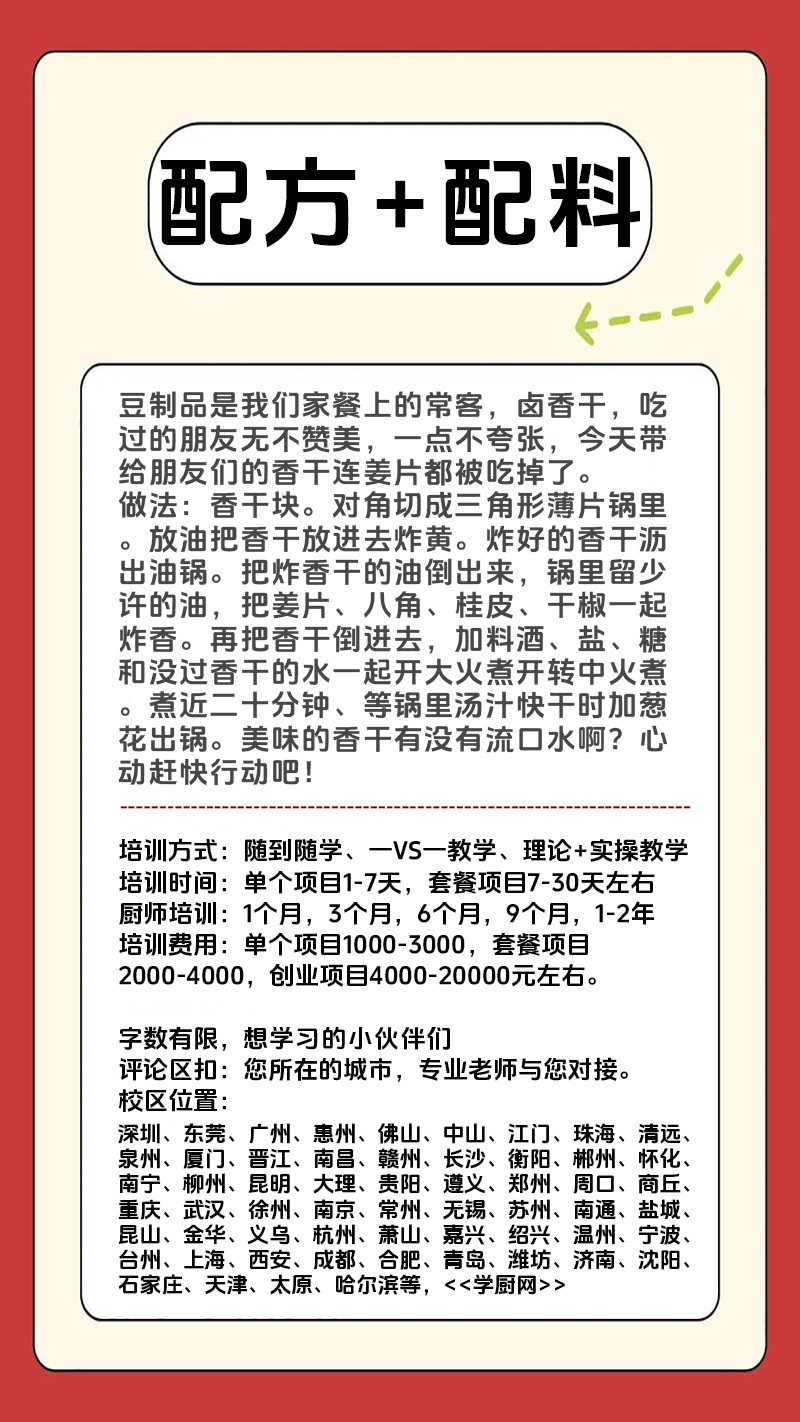 配方+配料

豆制品是我们家餐上的常客，卤香干，吃过的朋友无不赞美，一点不夸张，今天带给朋友们的香干连姜片都被吃掉了。
做法：香干块。对角切成三角形薄片锅里。放油把香干放进去炸黄。炸好的香干沥出油锅。把炸香干的油倒出来，锅里留少许的油，把姜片、八角、桂皮、干椒一起炸香。再把香干倒进去，加料酒、盐、糖和没过香干的水一起开大火煮开转中火煮。煮近二十分钟、等锅里汤汁快干时加葱花出锅。美味的香干有没有流口水啊？心动赶快行动吧！

培训方式：随到随学、一VS一教学、理论+实操教学
培训时间：单个项目1-7天，套餐项目7-30天左右
厨师培训：1个月，3个月，6个月，9个月，1-2年
培训费用：单个项目1000-3000，套餐项目2000-4000，创业项目4000-20000元左右。

字数有限，想学习的小伙伴们
评论区扣：您所在的城市，专业老师与您对接。
校区位置：
深圳、东莞、广州、惠州、佛山、中山、江门、珠海、清远、泉州、厦门、晋江、南昌、赣州、长沙、衡阳、郴州、怀化、南宁、柳州、昆明、大理、贵阳、遵义、郑州、周口、商丘、重庆、武汉、徐州、南京、常州、无锡、苏州、南通、盐城、昆山、金华、义乌、杭州、萧山、嘉兴、绍兴、温州、宁波、台州、上海、西安、成都、合肥、青岛、潍坊、济南、沈阳、石家庄、天津、太原、哈尔滨等，<<学厨网>>